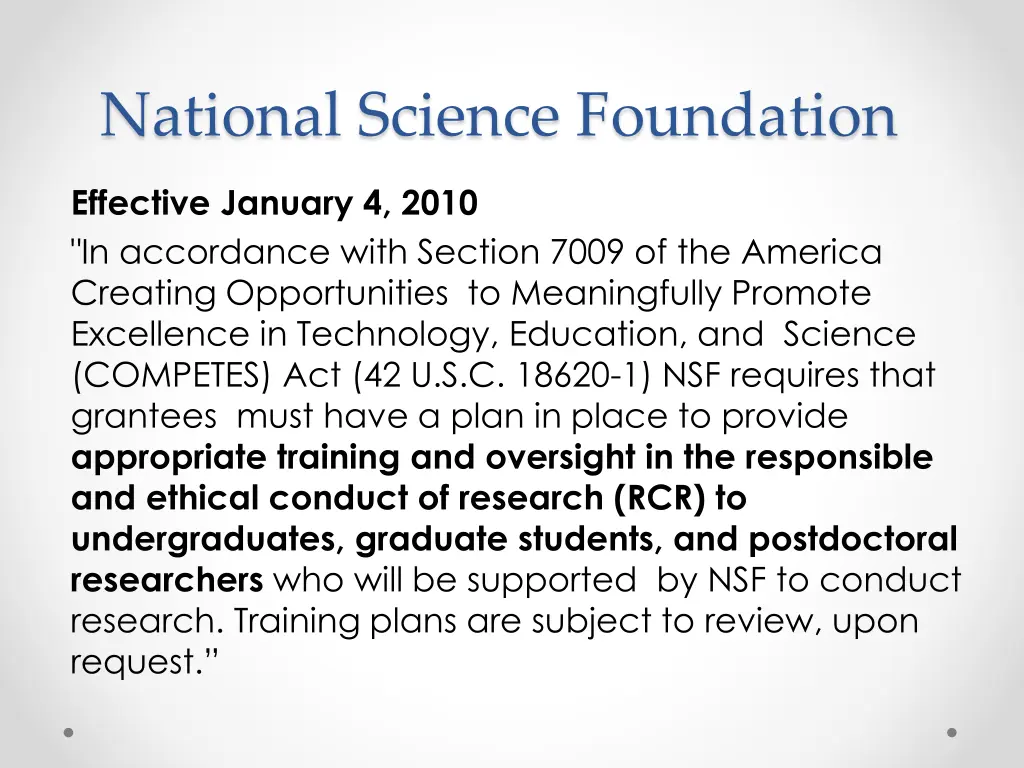 National Science Foundation

Effective January 4, 2010

"In accordance with Section 7009 of the America Creating Opportunities to Meaningfully Promote Excellence in Technology, Education, and Science (COMPETES) Act (42 U.S.C. 18620-1) NSF requires that grantees must have a plan in place to provide appropriate training and oversight in the responsible and ethical conduct of research (RCR) to undergraduates, graduate students, and postdoctoral researchers who will be supported by NSF to conduct research. Training plans are subject to review, upon request.”